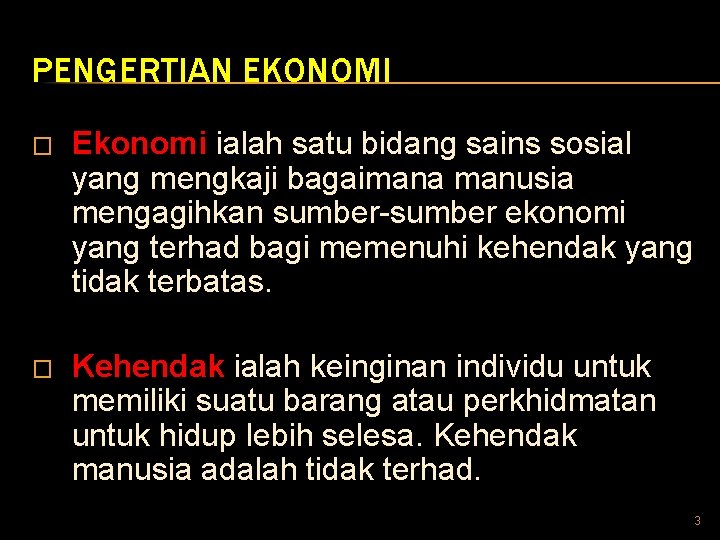 PENGERTIAN EKONOMI

□ Ekonomi ialah satu bidang sains sosial yang mengkaji bagaimana manusia mengagihkan sumber-sumber ekonomi yang terhad bagi memenuhi kehendak yang tidak terbatas.

□ Kehendak ialah keinginan individu untuk memiliki suatu barang atau perkhidmatan untuk hidup lebih selesa. Kehendak manusia adalah tidak terhad.

3